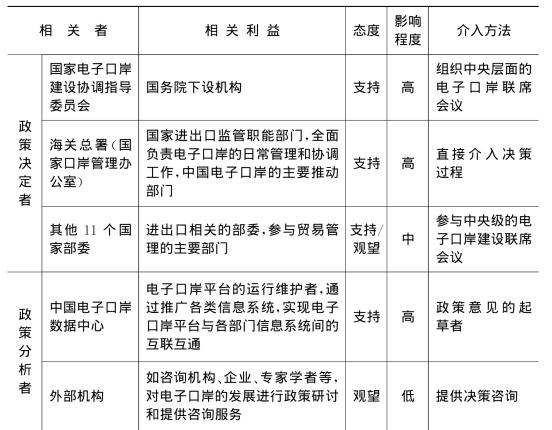 | 相关者 | | 相关利益 | 态度 | 影响程度 | 介入方法 |
|---|---|---|---|---|---|
| 政策决定者 | 国家电子口岸建设协调指导委员会 | 国务院下设机构 | 支持 | 高 | 组织中央层面的电子口岸联席会议 |
| 政策决定者 | 海关总署(国家口岸管理办公室) | 国家进出口监管职能部门,全面负责电子口岸的日常管理和协调工作,中国电子口岸的主要推动部门 | 支持 | 高 | 直接介入决策过程 |
| 政策决定者 | 其他 11 个国家部委 | 进出口相关的部委,参与贸易管理的主要部门 | 支持/观望 | 中 | 参与中央级的电子口岸建设联席会议 |
| 政策分析者 | 中国电子口岸数据中心 | 电子口岸平台的运行维护者,通过推广各类信息系统,实现电子口岸平台与各部门信息系统间的互联互通 | 支持 | 高 | 政策意见的起草者 |
| 政策分析者 | 外部机构 | 如咨询机构、企业、专家学者等,对电子口岸的发展进行政策研讨和提供咨询服务 | 观望 | 低 | 提供决策咨询 |